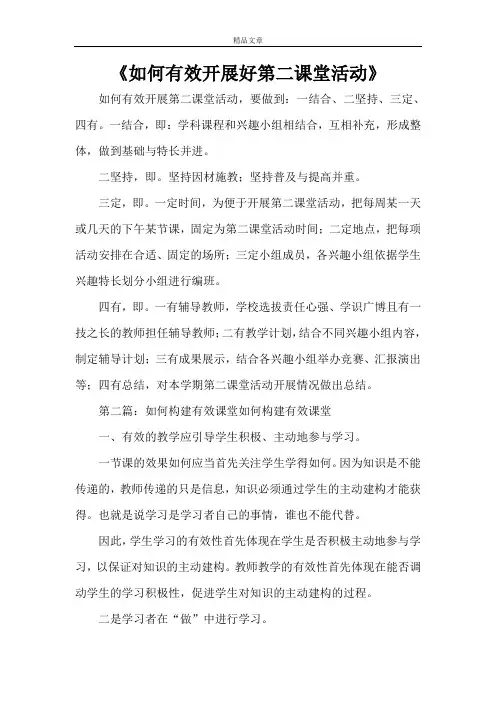 精品文章

《如何有效开展好第二课堂活动》

如何有效开展第二课堂活动，要做到：一结合、二坚持、三定、四有。一结合，即：学科课程和兴趣小组相结合，互相补充，形成整体，做到基础与特长并进。

二坚持，即。坚持因材施教；坚持普及与提高并重。

三定，即。一定时间，为便于开展第二课堂活动，把每周某一天或几天的下午某节课，固定为第二课堂活动时间；二定地点，把每项活动安排在合适、固定的场所；三定小组成员，各兴趣小组依据学生兴趣特长划分小组进行编班。

四有，即。一有辅导教师，学校选拔责任心强、学识广博且有一技之长的教师担任辅导教师；二有教学计划，结合不同兴趣小组内容，制定辅导计划；三有成果展示，结合各兴趣小组举办竞赛、汇报演出等；四有总结，对本学期第二课堂活动开展情况做出总结。

第二篇：如何构建有效课堂如何构建有效课堂

一、有效的教学应引导学生积极、主动地参与学习。

一节课的效果如何应当首先关注学生学得如何。因为知识是不能传递的，教师传递的只是信息，知识必须通过学生的主动建构才能获得。也就是说学习是学习者自己的事情，谁也不能代替。

因此，学生学习的有效性首先体现在学生是否积极主动地参与学习，以保证对知识的主动建构。教师教学的有效性首先体现在能否调动学生的学习积极性，促进学生对知识的主动建构的过程。

二是学习者在“做”中进行学习。